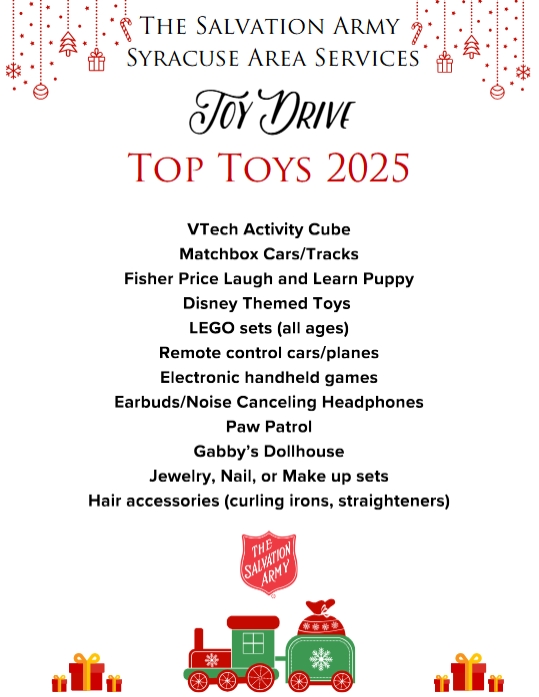 The Salvation Army
Syracuse Area Services

Toy Drive

Top Toys 2025

VTech Activity Cube
Matchbox Cars/Tracks
Fisher Price Laugh and Learn Puppy
Disney Themed Toys
LEGO sets (all ages)
Remote control cars/planes
Electronic handheld games
Earbuds/Noise Canceling Headphones
Paw Patrol
Gabby's Dollhouse
Jewelry, Nail, or Make up sets
Hair accessories (curling irons, straighteners)

THE SALVATION ARMY